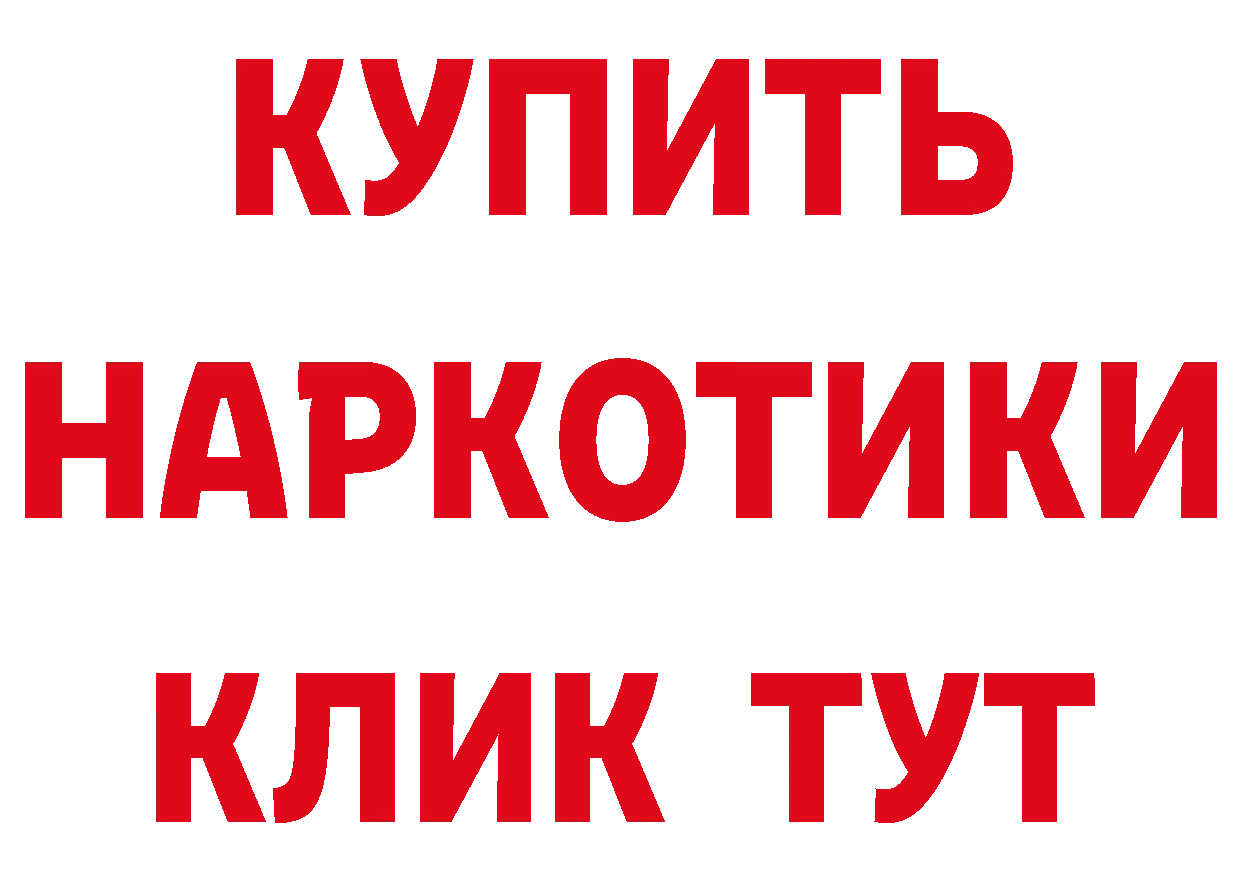 КУПИТЬ НАРКОТИКИ КЛИК ТУТ